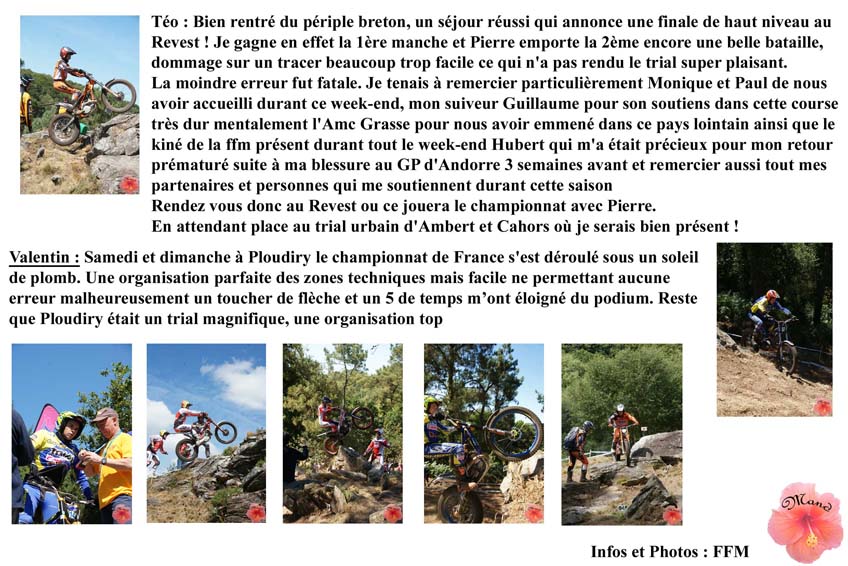 Téo : Bien rentré du périple breton, un séjour réussi qui annonce une finale de haut niveau au Revest ! Je gagne en effet la 1ère manche et Pierre emporte la 2ème encore une belle bataille, dommage sur un tracer beaucoup trop facile ce qui n'a pas rendu le trial super plaisant.
La moindre erreur fut fatale. Je tenais à remercier particulièrement Monique et Paul de nous avoir accueilli durant ce week-end, mon suiveur Guillaume pour son soutiens dans cette course très dur mentalement l'Amc Grasse pour nous avoir emmené dans ce pays lointain ainsi que le kiné de la ffm présent durant tout le week-end Hubert qui m'a était précieux pour mon retour prématuré suite à ma blessure au GP d'Andorre 3 semaines avant et remercier aussi tout mes partenaires et personnes qui me soutiennent durant cette saison
Rendez vous donc au Revest ou ce jouera le championnat avec Pierre.
En attendant place au trial urbain d'Ambert et Cahors où je serais bien présent !

Valentin : Samedi et dimanche à Ploudiry le championnat de France s'est déroulé sous un soleil de plomb. Une organisation parfaite des zones techniques mais facile ne permettant aucune erreur malheureusement un toucher de flèche et un 5 de temps m'ont éloigné du podium. Reste que Ploudiry était un trial magnifique, une organisation top

Mano

Infos et Photos : FFM